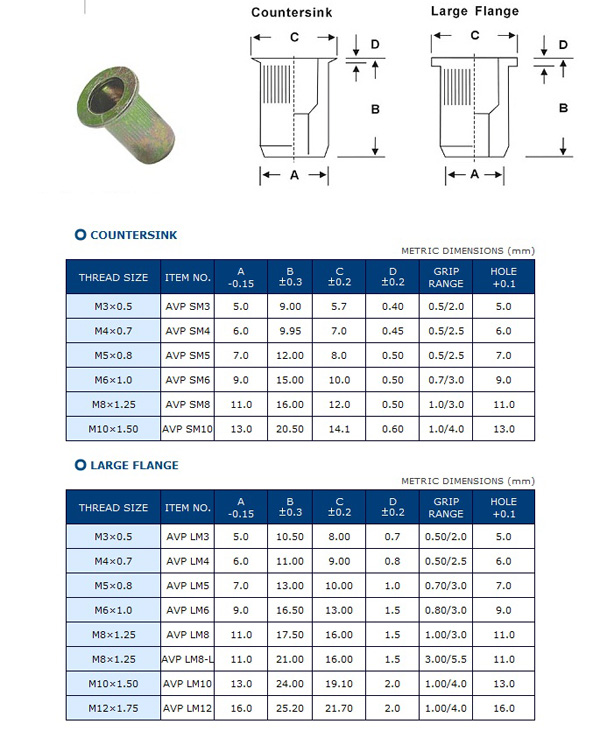 Countersink

C

D

B

A

Large Flange

C

D

B

A

COUNTERSINK

METRIC DIMENSIONS (mm)

| THREAD SIZE | ITEM NO. | A -0.15 | B ±0.3 | C ±0.2 | D ±0.2 | GRIP RANGE | HOLE +0.1 |
|---|---|---|---|---|---|---|---|
| M3×0.5 | AVP SM3 | 5.0 | 9.00 | 5.7 | 0.40 | 0.5/2.0 | 5.0 |
| M4×0.7 | AVP SM4 | 6.0 | 9.95 | 7.0 | 0.45 | 0.5/2.5 | 6.0 |
| M5×0.8 | AVP SM5 | 7.0 | 12.00 | 8.0 | 0.50 | 0.5/2.5 | 7.0 |
| M6×1.0 | AVP SM6 | 9.0 | 15.00 | 10.0 | 0.50 | 0.7/3.0 | 9.0 |
| M8×1.25 | AVP SM8 | 11.0 | 16.00 | 12.0 | 0.50 | 1.0/3.0 | 11.0 |
| M10×1.50 | AVP SM10 | 13.0 | 20.50 | 14.1 | 0.60 | 1.0/4.0 | 13.0 |

LARGE FLANGE

METRIC DIMENSIONS (mm)

| THREAD SIZE | ITEM NO. | A -0.15 | B ±0.3 | C ±0.2 | D ±0.2 | GRIP RANGE | HOLE +0.1 |
|---|---|---|---|---|---|---|---|
| M3×0.5 | AVP LM3 | 5.0 | 10.50 | 8.00 | 0.7 | 0.50/2.0 | 5.0 |
| M4×0.7 | AVP LM4 | 6.0 | 11.00 | 9.00 | 0.8 | 0.50/2.5 | 6.0 |
| M5×0.8 | AVP LM5 | 7.0 | 13.00 | 10.00 | 1.0 | 0.70/3.0 | 7.0 |
| M6×1.0 | AVP LM6 | 9.0 | 16.50 | 13.00 | 1.5 | 0.80/3.0 | 9.0 |
| M8×1.25 | AVP LM8 | 11.0 | 17.50 | 16.00 | 1.5 | 1.00/3.0 | 11.0 |
| M8×1.25 | AVP LM8-L | 11.0 | 21.00 | 16.00 | 1.5 | 3.00/5.5 | 11.0 |
| M10×1.50 | AVP LM10 | 13.0 | 24.00 | 19.10 | 2.0 | 1.00/4.0 | 13.0 |
| M12×1.75 | AVP LM12 | 16.0 | 25.20 | 21.70 | 2.0 | 1.00/4.0 | 16.0 |